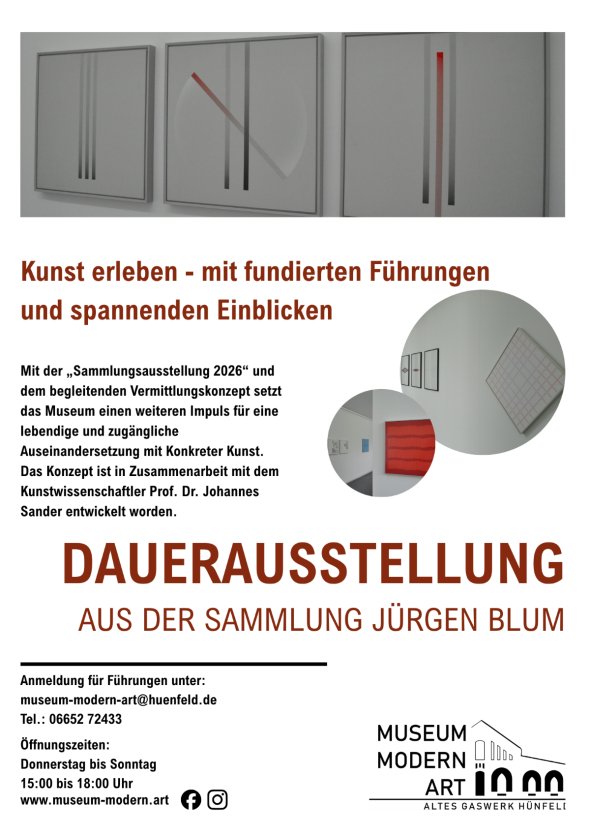 Kunst erleben - mit fundierten Führungen und spannenden Einblicken

Mit der „Sammlungsausstellung 2026“ und dem begleitenden Vermittlungskonzept setzt das Museum einen weiteren Impuls für eine lebendige und zugängliche Auseinandersetzung mit Konkreter Kunst. Das Konzept ist in Zusammenarbeit mit dem Kunstwissenschaftler Prof. Dr. Johannes Sander entwickelt worden.

DAUERAUSSTELLUNG

AUS DER SAMMLUNG JÜRGEN BLUM

Anmeldung für Führungen unter:
museum-modern-art@huenfeld.de
Tel.: 06652 72433

Öffnungszeiten:
Donnerstag bis Sonntag
15:00 bis 18:00 Uhr
www.museum-modern.art

MUSEUM
MODERN
ART
ALTES GASWERK HÜNFELD